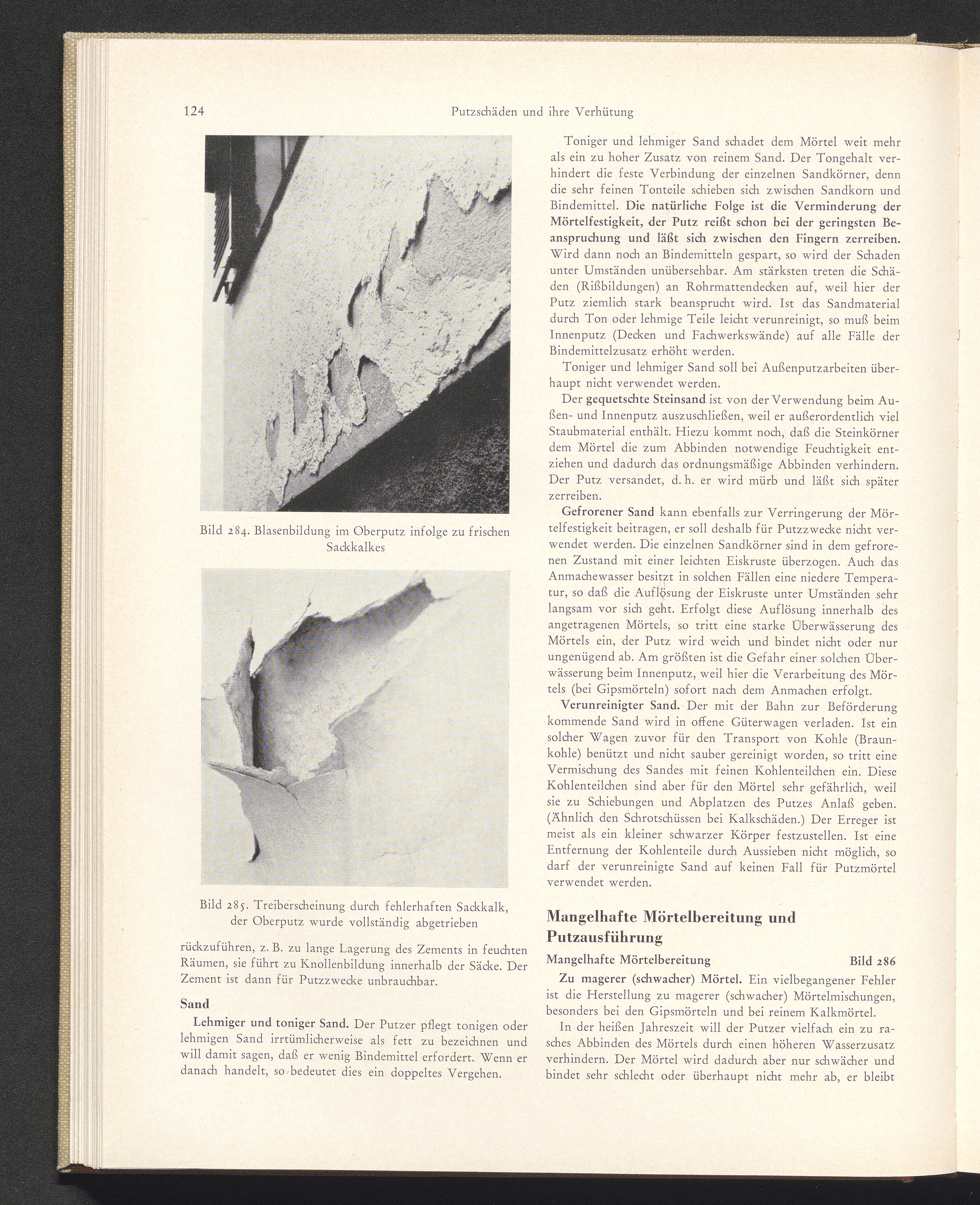 124 Putzschäden und ihre Verhütung

Bild 284. Blasenbildung im Oberputz infolge zu frischen Sackkalkes

Bild 285. Treiberscheinung durch fehlerhaften Sackkalk, der Oberputz wurde vollständig abgetrieben

rückzuführen, z. B. zu lange Lagerung des Zements in feuchten Räumen, sie führt zu Knollenbildung innerhalb der Säcke. Der Zement ist dann für Putzzwecke unbrauchbar.

Sand

Lehmiger und toniger Sand. Der Putzer pflegt tonigen oder lehmigen Sand irrtümlicherweise als fett zu bezeichnen und will damit sagen, daß er wenig Bindemittel erfordert. Wenn er danach handelt, so bedeutet dies ein doppeltes Vergehen.

Toniger und lehmiger Sand schadet dem Mörtel weit mehr als ein zu hoher Zusatz von reinem Sand. Der Tongehalt verhindert die feste Verbindung der einzelnen Sandkörner, denn die sehr feinen Tonteile schieben sich zwischen Sandkorn und Bindemittel. Die natürliche Folge ist die Verminderung der Mörtelfestigkeit, der Putz reißt schon bei der geringsten Beanspruchung und läßt sich zwischen den Fingern zerreiben. Wird dann noch an Bindemitteln gespart, so wird der Schaden unter Umständen unübersehbar. Am stärksten treten die Schäden (Rißbildungen) an Rohrmattendecken auf, weil hier der Putz ziemlich stark beansprucht wird. Ist das Sandmaterial durch Ton oder lehmige Teile leicht verunreinigt, so muß beim Innenputz (Decken und Fachwerkswände) auf alle Fälle der Bindemittelzusatz erhöht werden.

Toniger und lehmiger Sand soll bei Außenputzarbeiten überhaupt nicht verwendet werden.

Der gequetschte Steinsand ist von der Verwendung beim Außen- und Innenputz auszuschließen, weil er außerordentlich viel Staubmaterial enthält. Hiezu kommt noch, daß die Steinkörner dem Mörtel die zum Abbinden notwendige Feuchtigkeit entziehen und dadurch das ordnungsmäßige Abbinden verhindern. Der Putz versandet, d. h. er wird mürb und läßt sich später zerreiben.

Gefrorener Sand kann ebenfalls zur Verringerung der Mörtelfestigkeit beitragen, er soll deshalb für Putzzwecke nicht verwendet werden. Die einzelnen Sandkörner sind in dem gefrorenen Zustand mit einer leichten Eiskruste überzogen. Auch das Anmachewasser besitzt in solchen Fällen eine niedere Temperatur, so daß die Auflösung der Eiskruste unter Umständen sehr langsam vor sich geht. Erfolgt diese Auflösung innerhalb des angetragenen Mörtels, so tritt eine starke Überwässerung des Mörtels ein, der Putz wird weich und bindet nicht oder nur ungenügend ab. Am größten ist die Gefahr einer solchen Überwässerung beim Innenputz, weil hier die Verarbeitung des Mörtels (bei Gipsmörteln) sofort nach dem Anmachen erfolgt.

Verunreinigter Sand. Der mit der Bahn zur Beförderung kommende Sand wird in offene Güterwagen verladen. Ist ein solcher Wagen zuvor für den Transport von Kohle (Braunkohle) benützt und nicht sauber gereinigt worden, so tritt eine Vermischung des Sandes mit feinen Kohlenteilchen ein. Diese Kohlenteilchen sind aber für den Mörtel sehr gefährlich, weil sie zu Schiebungen und Abplatzen des Putzes Anlaß geben. (Ähnlich den Schrotschüssen bei Kalkschäden.) Der Erreger ist meist als ein kleiner schwarzer Körper festzustellen. Ist eine Entfernung der Kohlenteile durch Aussieben nicht möglich, so darf der verunreinigte Sand auf keinen Fall für Putzmörtel verwendet werden.

Mangelhafte Mörtelbereitung und Putzausführung

Mangelhafte Mörtelbereitung Bild 286

Zu magerer (schwacher) Mörtel. Ein vielbegangener Fehler ist die Herstellung zu magerer (schwacher) Mörtelmischungen, besonders bei den Gipsmörteln und bei reinem Kalkmörtel.

In der heißen Jahreszeit will der Putzer vielfach ein zu rasches Abbinden des Mörtels durch einen höheren Wasserzusatz verhindern. Der Mörtel wird dadurch aber nur schwächer und bindet sehr schlecht oder überhaupt nicht mehr ab, er bleibt